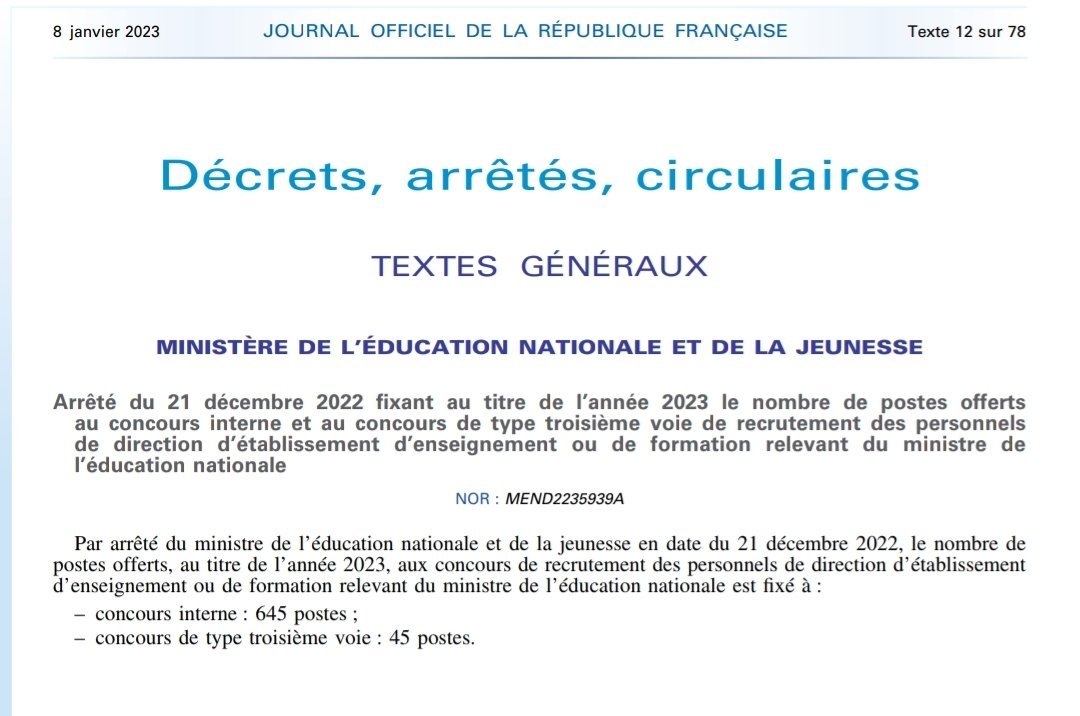 8 janvier 2023 JOURNAL OFFICIEL DE LA RÉPUBLIQUE FRANÇAISE Texte 12 sur 78

Décrets, arrêtés, circulaires

TEXTES GÉNÉRAUX

MINISTÈRE DE L'ÉDUCATION NATIONALE ET DE LA JEUNESSE

Arrêté du 21 décembre 2022 fixant au titre de l'année 2023 le nombre de postes offerts au concours interne et au concours de type troisième voie de recrutement des personnels de direction d'établissement d'enseignement ou de formation relevant du ministre de l'éducation nationale

NOR : MEND2235939A

Par arrêté du ministre de l'éducation nationale et de la jeunesse en date du 21 décembre 2022, le nombre de postes offerts, au titre de l'année 2023, aux concours de recrutement des personnels de direction d'établissement d'enseignement ou de formation relevant du ministre de l'éducation nationale est fixé à :

– concours interne : 645 postes ;
– concours de type troisième voie : 45 postes.